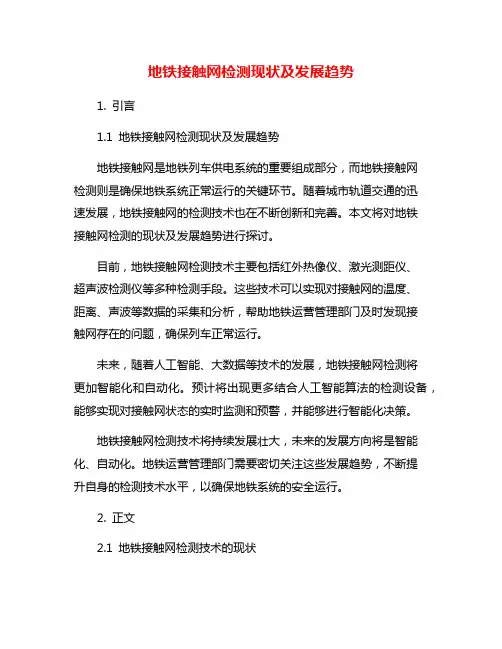 地铁接触网检测现状及发展趋势

1. 引言

1.1 地铁接触网检测现状及发展趋势

地铁接触网是地铁列车供电系统的重要组成部分，而地铁接触网检测则是确保地铁系统正常运行的关键环节。随着城市轨道交通的迅速发展，地铁接触网的检测技术也在不断创新和完善。本文将对地铁接触网检测的现状及发展趋势进行探讨。

目前，地铁接触网检测技术主要包括红外热像仪、激光测距仪、超声波检测仪等多种检测手段。这些技术可以实现对接触网的温度、距离、声波等数据的采集和分析，帮助地铁运营管理部门及时发现接触网存在的问题，确保列车正常运行。

未来，随着人工智能、大数据等技术的发展，地铁接触网检测将更加智能化和自动化。预计将出现更多结合人工智能算法的检测设备，能够实现对接触网状态的实时监测和预警，并能够进行智能化决策。

地铁接触网检测技术将持续发展壮大，未来的发展方向将是智能化、自动化。地铁运营管理部门需要密切关注这些发展趋势，不断提升自身的检测技术水平，以确保地铁系统的安全运行。

2. 正文

2.1 地铁接触网检测技术的现状